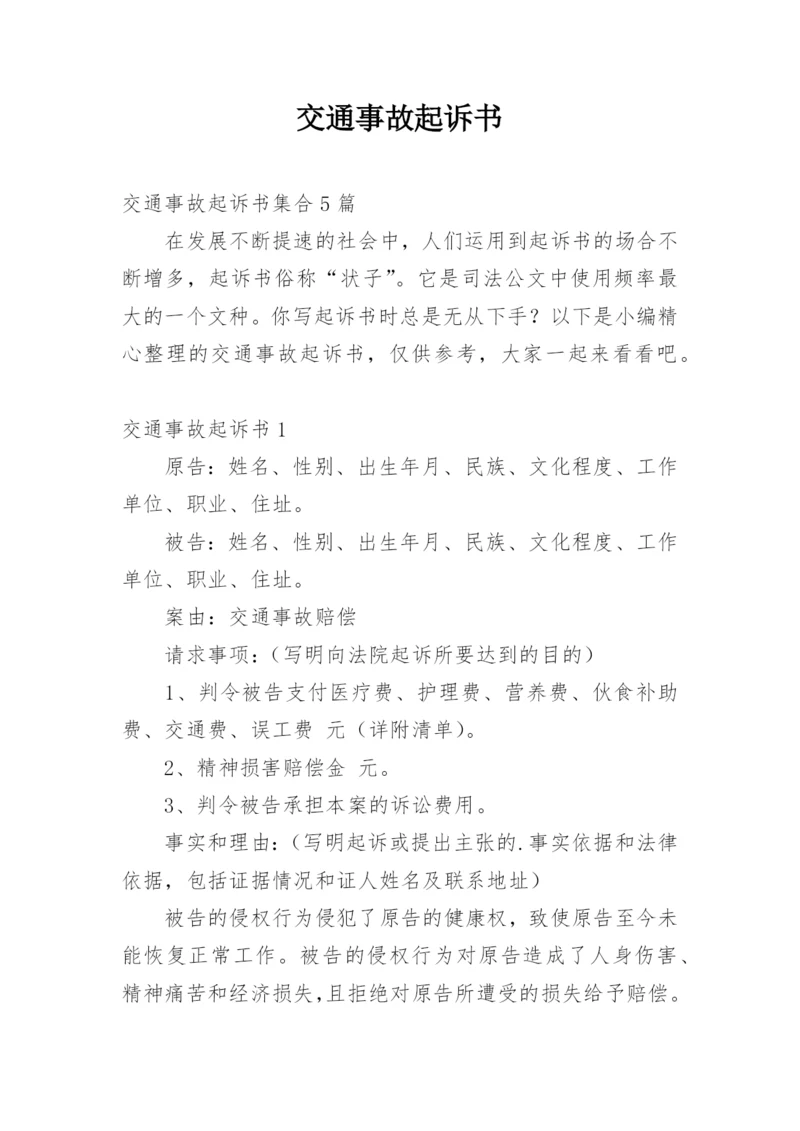 交通事故起诉书

交通事故起诉书集合5篇

在发展不断提速的社会中，人们运用到起诉书的场合不断增多，起诉书俗称“状子”。它是司法公文中使用频率最大的一个文种。你写起诉书时总是无从下手？以下是小编精心整理的交通事故起诉书，仅供参考，大家一起来看看吧。

交通事故起诉书1

原告：姓名、性别、出生年月、民族、文化程度、工作单位、职业、住址。

被告：姓名、性别、出生年月、民族、文化程度、工作单位、职业、住址。

案由：交通事故赔偿

请求事项：（写明向法院起诉所要达到的目的）

1、判令被告支付医疗费、护理费、营养费、伙食补助费、交通费、误工费 元（详附清单）。

2、精神损害赔偿金 元。

3、判令被告承担本案的诉讼费用。

事实和理由：（写明起诉或提出主张的.事实依据和法律依据，包括证据情况和证人姓名及联系地址）

被告的侵权行为侵犯了原告的健康权，致使原告至今未能恢复正常工作。被告的侵权行为对原告造成了人身伤害、精神痛苦和经济损失，且拒绝对原告所遭受的损失给予赔偿。